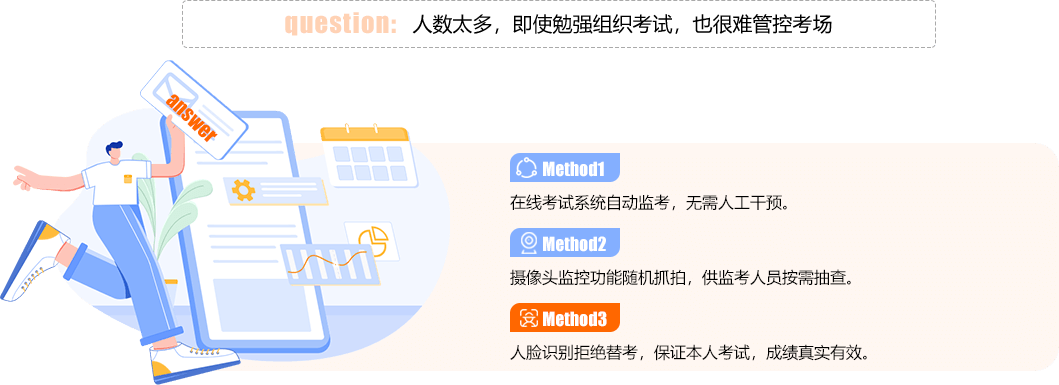 question: 人数太多，即使勉强组织考试，也很难管控考场

answer

Method1
在线考试系统自动监考，无需人工干预。

Method2
摄像头监控功能随机抓拍，供监考人员按需抽查。

Method3
人脸识别拒绝替考，保证本人考试，成绩真实有效。